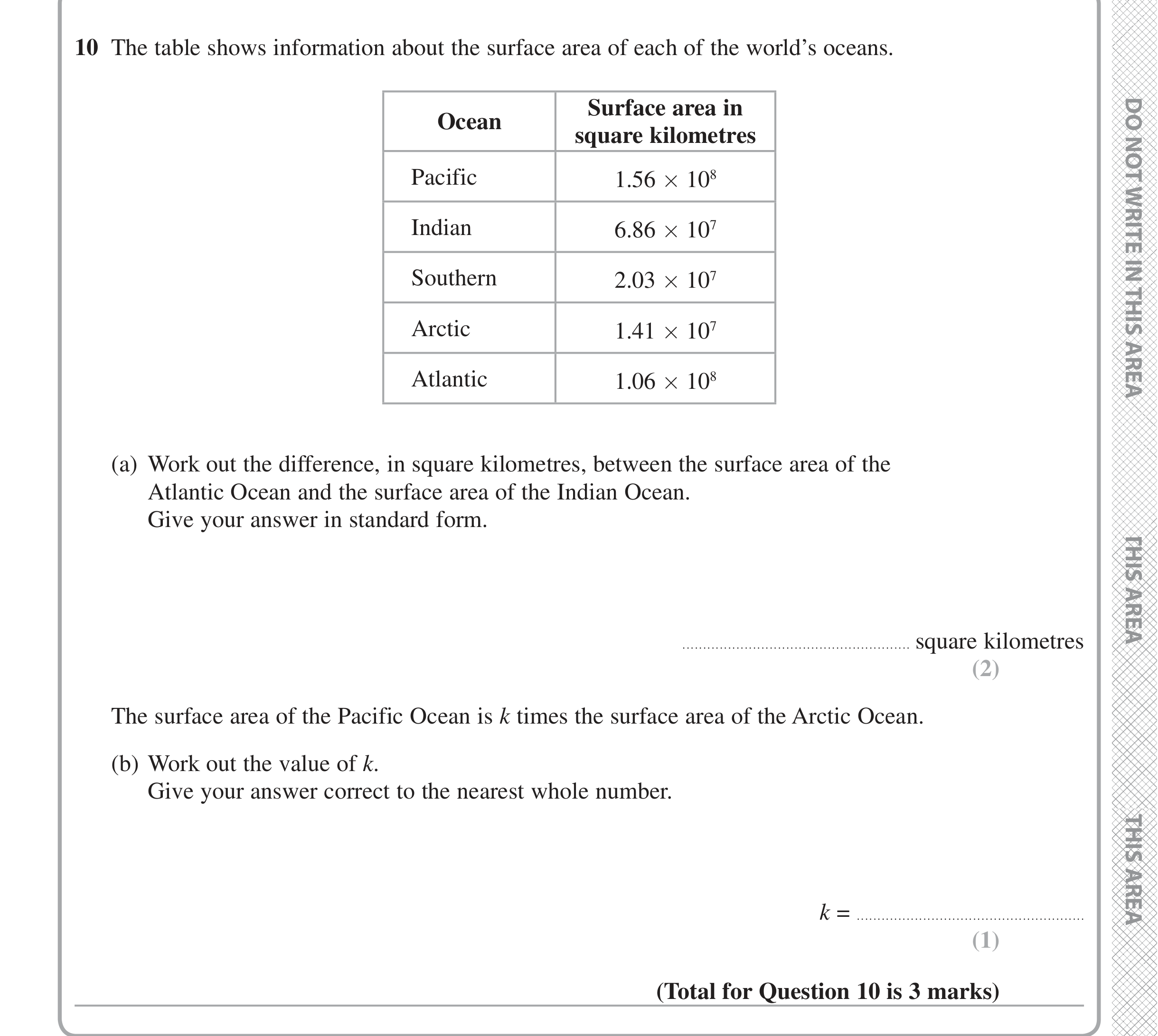 10 The table shows information about the surface area of each of the world's oceans.

| Ocean | Surface area in square kilometres |
|---|---|
| Pacific | $1.56 \times 10^8$ |
| Indian | $6.86 \times 10^7$ |
| Southern | $2.03 \times 10^7$ |
| Arctic | $1.41 \times 10^7$ |
| Atlantic | $1.06 \times 10^8$ |

(a) Work out the difference, in square kilometres, between the surface area of the Atlantic Ocean and the surface area of the Indian Ocean.
Give your answer in standard form.

____ square kilometres
(2)

The surface area of the Pacific Ocean is k times the surface area of the Arctic Ocean.

(b) Work out the value of k.
Give your answer correct to the nearest whole number.

k = ____
(1)

(Total for Question 10 is 3 marks)

DO NOT WRITE IN THIS AREA

THIS AREA

THIS AREA